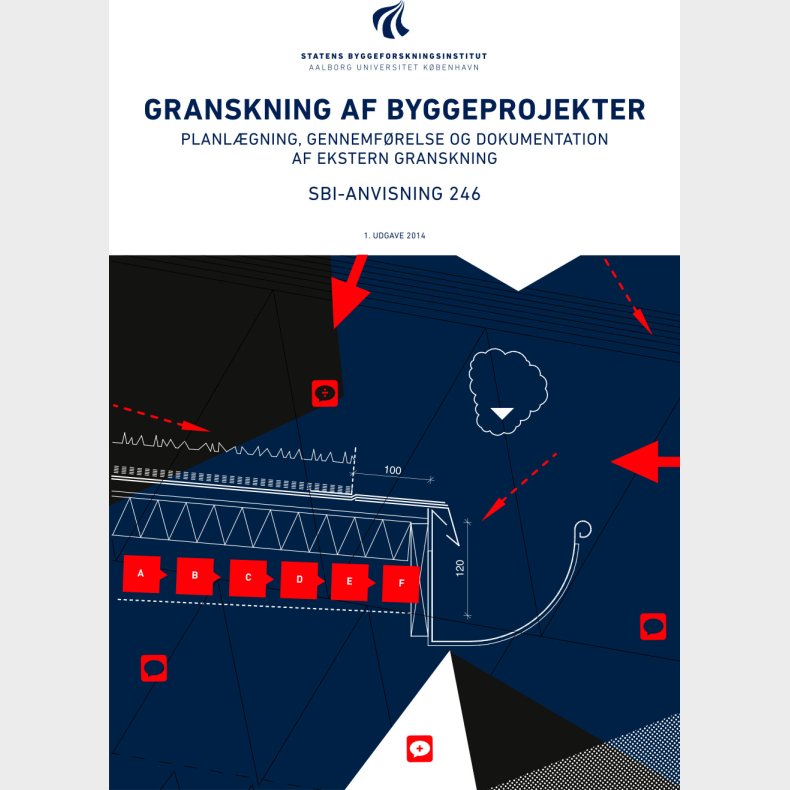 STATENS BYGGEFORSKNINGSINSTITUT
AALBORG UNIVERSITET KØBENHAVN

GRANSKNING AF BYGGEPROJEKTER
PLANLÆGNING, GENNEMFØRELSE OG DOKUMENTATION AF EKSTERN GRANSKNING

SBI-ANVISNING 246

1. UDGAVE 2014

100

120

A
B
C
D
E
F